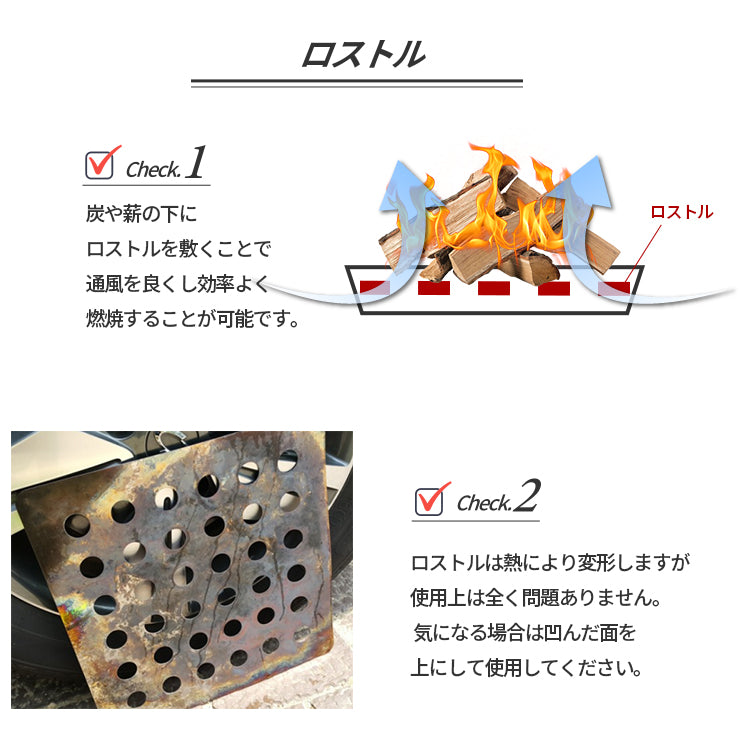 ロストル

☑ Check.1

炭や薪の下に
ロストルを敷くことで
通風を良くし効率よく
燃焼することが可能です。

ロストル

☑ Check.2

ロストルは熱により変形しますが
使用上は全く問題ありません。
気になる場合は凹んだ面を
上にして使用してください。